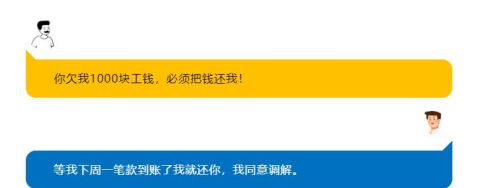 你欠我1000块工钱，必须把钱还我！

等我下周一笔款到账了我就还你，我同意调解。